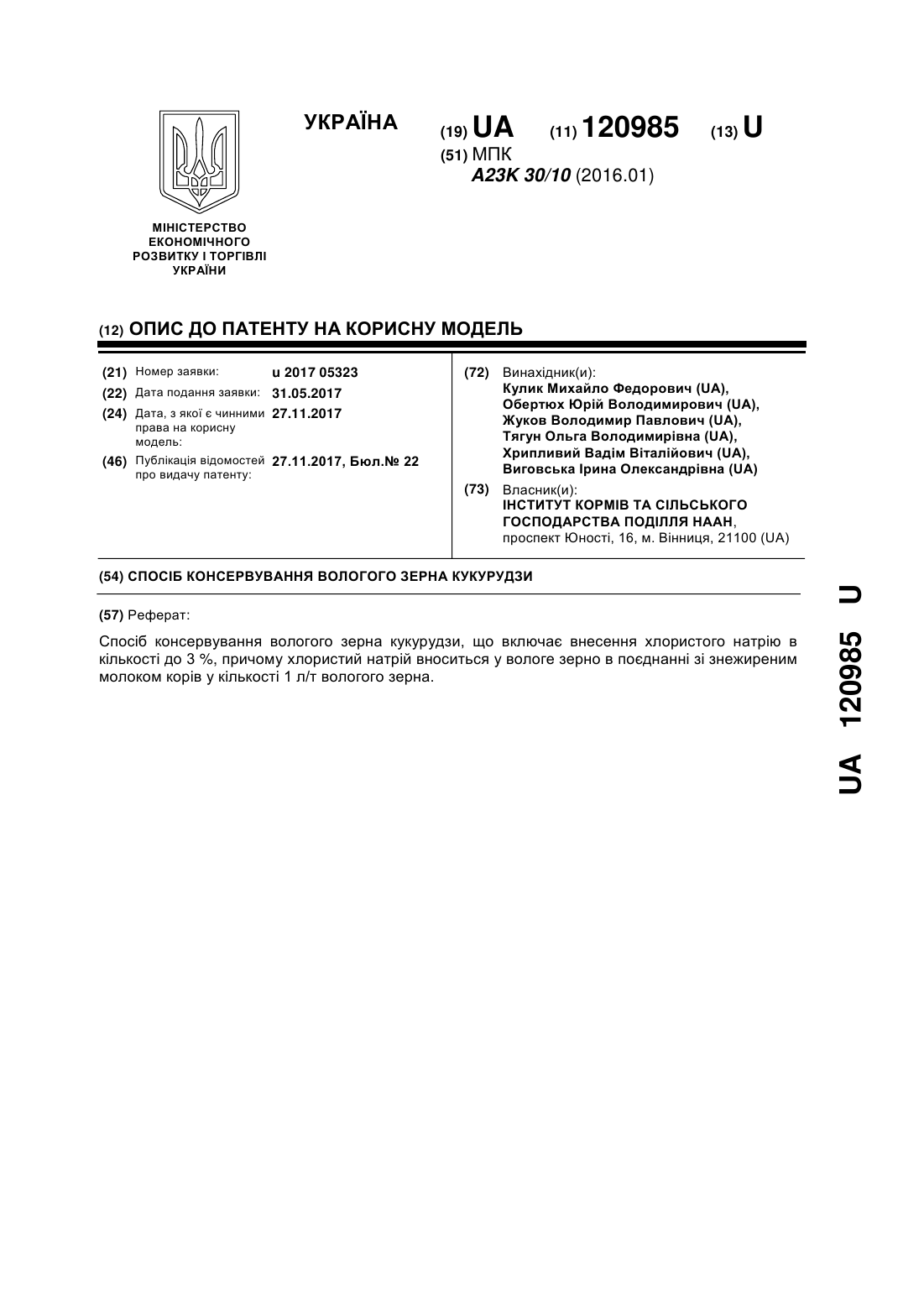 УКРАЇНА

(19) UA (11) 120985 (13) U

(51) МПК
A23K 30/10 (2016.01)

МІНІСТЕРСТВО ЕКОНОМІЧНОГО РОЗВИТКУ І ТОРГІВЛІ УКРАЇНИ

(12) ОПИС ДО ПАТЕНТУ НА КОРИСНУ МОДЕЛЬ

(21) Номер заявки: u 2017 05323

(22) Дата подання заявки: 31.05.2017

(24) Дата, з якої є чинними права на корисну модель: 27.11.2017

(46) Публікація відомостей про видачу патенту: 27.11.2017, Бюл.№ 22

(72) Винахідник(и):
Кулик Михайло Федорович (UA),
Обертюх Юрій Володимирович (UA),
Жуков Володимир Павлович (UA),
Тягун Ольга Володимирівна (UA),
Хрипливий Вадім Віталійович (UA),
Виговська Ірина Олександрівна (UA)

(73) Власник(и):
ІНСТИТУТ КОРМІВ ТА СІЛЬСЬКОГО ГОСПОДАРСТВА ПОДІЛЛЯ НААН,
проспект Юності, 16, м. Вінниця, 21100 (UA)

(54) СПОСІБ КОНСЕРВУВАННЯ ВОЛОГОГО ЗЕРНА КУКУРУДЗИ

(57) Реферат:

Спосіб консервування вологого зерна кукурудзи, що включає внесення хлористого натрію в кількості до 3 %, причому хлористий натрій вноситься у вологе зерно в поєднанні зі знежиреним молоком корів у кількості 1 л/т вологого зерна.

UA 120985 U